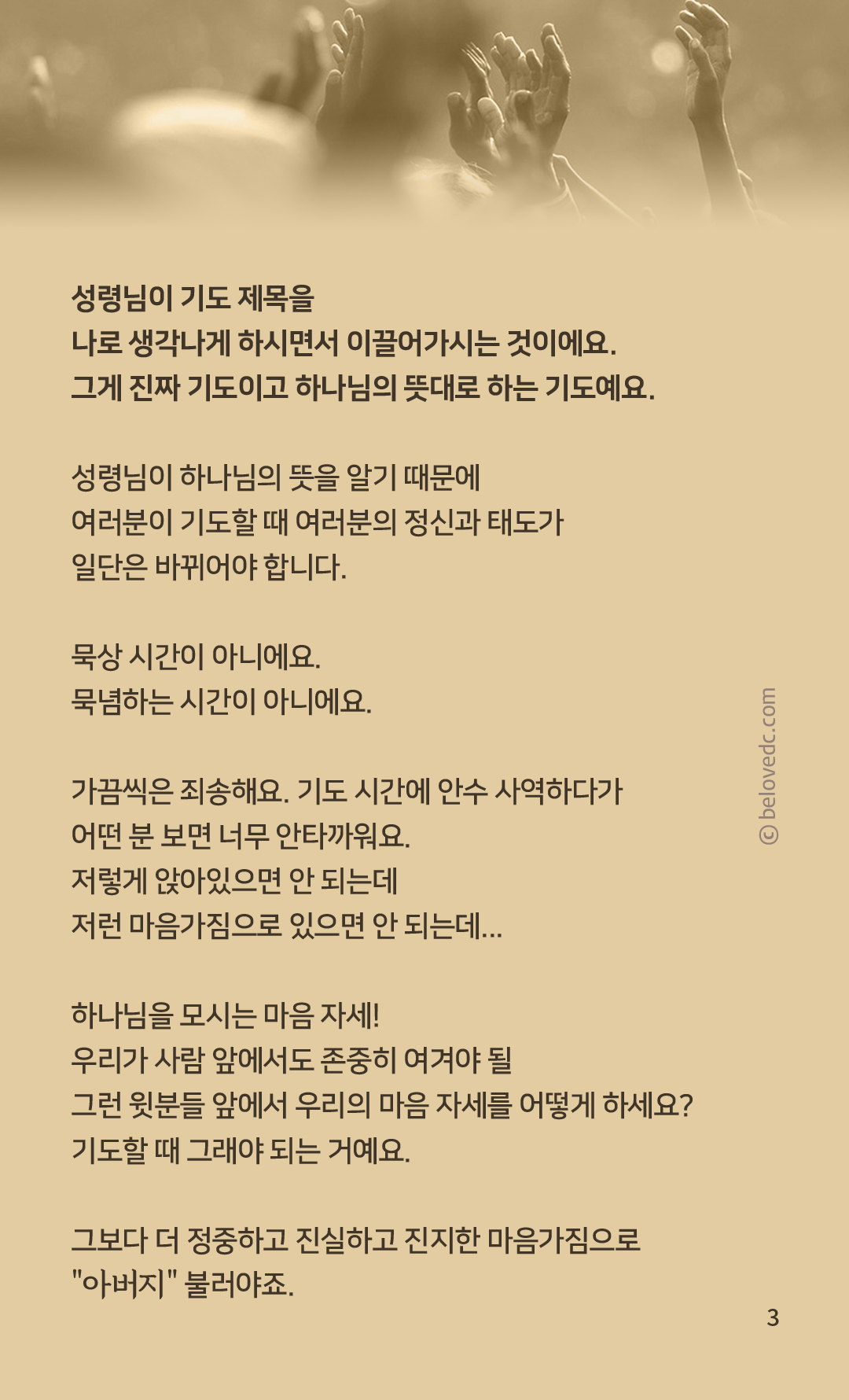 성령님이 기도 제목을
나로 생각나게 하시면서 이끌어가시는 것이에요.
그게 진짜 기도이고 하나님의 뜻대로 하는 기도예요.

성령님이 하나님의 뜻을 알기 때문에
여러분이 기도할 때 여러분의 정신과 태도가
일단은 바뀌어야 합니다.

묵상 시간이 아니에요.
묵념하는 시간이 아니에요.

가끔씩은 죄송해요. 기도 시간에 안수 사역하다가
어떤 분 보면 너무 안타까워요.
저렇게 앉아있으면 안 되는데
저런 마음가짐으로 있으면 안 되는데...

하나님을 모시는 마음 자세!
우리가 사람 앞에서도 존중히 여겨야 될
그런 윗분들 앞에서 우리의 마음 자세를 어떻게 하세요?
기도할 때 그래야 되는 거예요.

그보다 더 정중하고 진실하고 진지한 마음가짐으로
"아버지" 불러야죠.

© belovedc.com

3